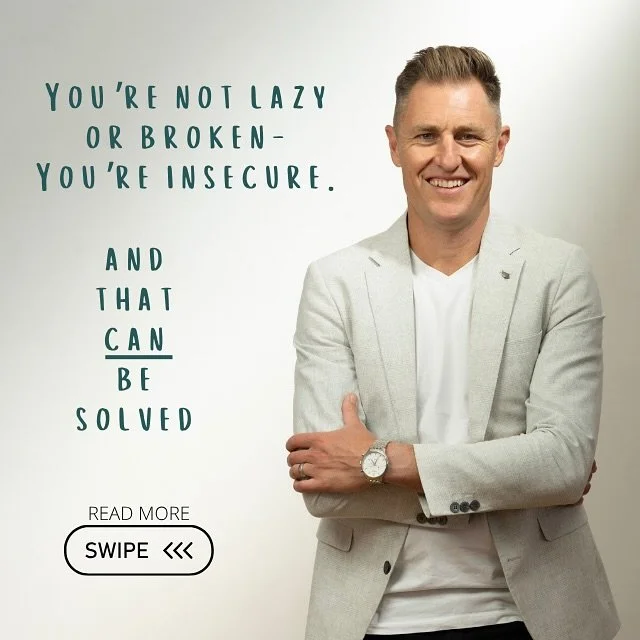 YOU'RE NOT LAZY OR BROKEN- YOU'RE INSECURE.

AND THAT CAN BE SOLVED

READ MORE

SWIPE <<<